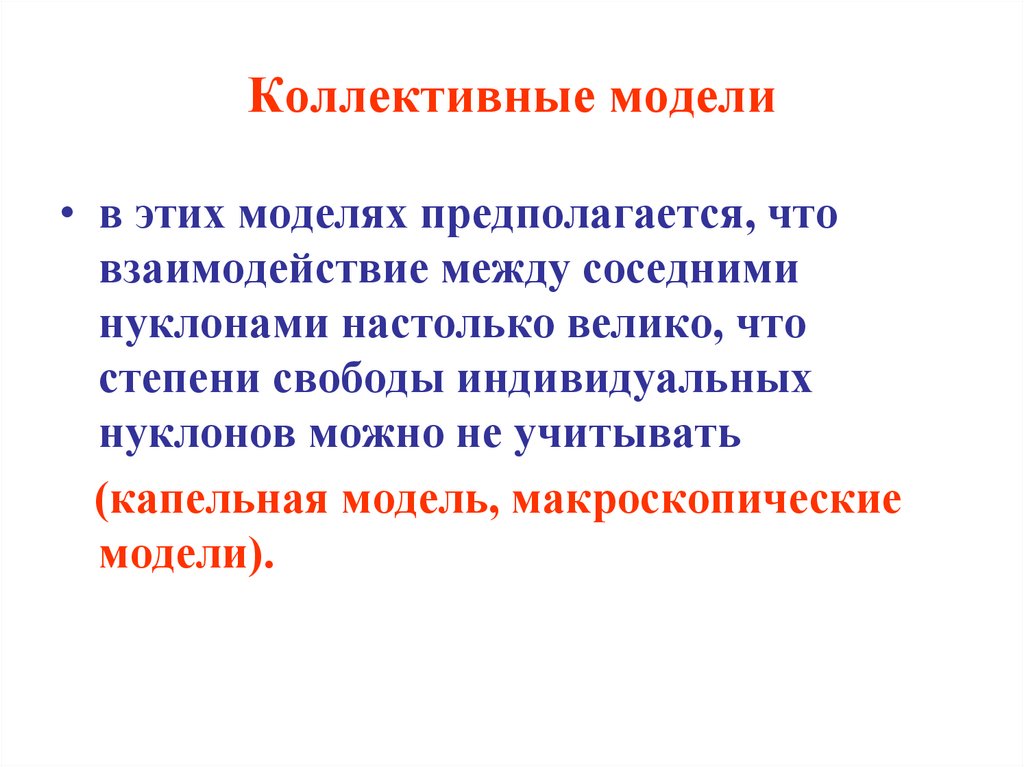 Коллективные модели

• в этих моделях предполагается, что взаимодействие между соседними нуклонами настолько велико, что степени свободы индивидуальных нуклонов можно не учитывать

(капельная модель, макроскопические модели).